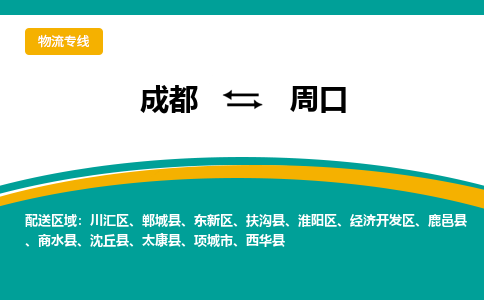 物流专线

成都 ⇆ 周口

配送区域：川汇区、郸城县、东新区、扶沟县、淮阳区、经济开发区、鹿邑县、商水县、沈丘县、太康县、项城市、西华县